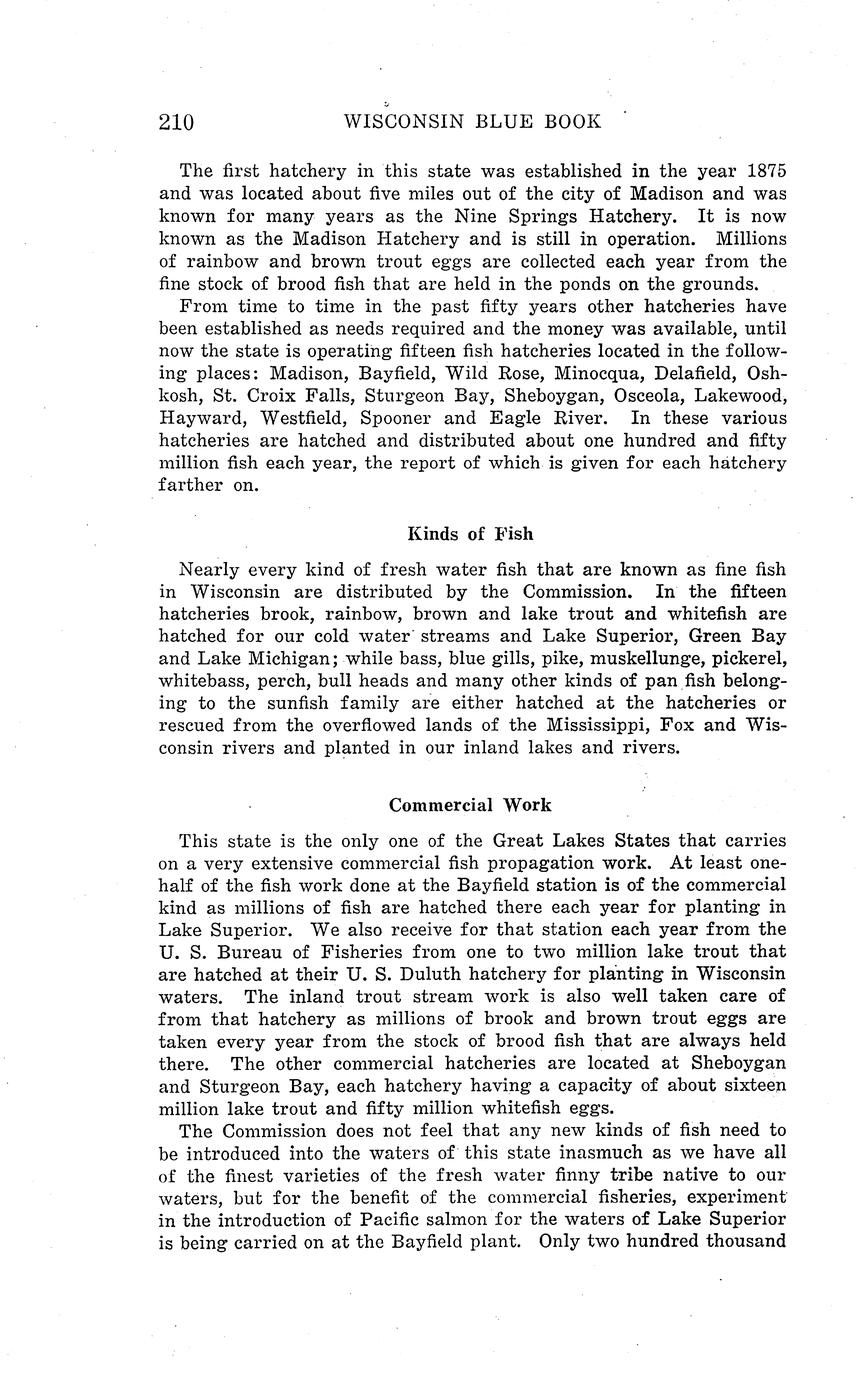 210 WISCONSIN BLUE BOOK

The first hatchery in this state was established in the year 1875 and was located about five miles out of the city of Madison and was known for many years as the Nine Springs Hatchery. It is now known as the Madison Hatchery and is still in operation. Millions of rainbow and brown trout eggs are collected each year from the fine stock of brood fish that are held in the ponds on the grounds.

From time to time in the past fifty years other hatcheries have been established as needs required and the money was available, until now the state is operating fifteen fish hatcheries located in the following places: Madison, Bayfield, Wild Rose, Minocqua, Delafield, Oshkosh, St. Croix Falls, Sturgeon Bay, Sheboygan, Osceola, Lakewood, Hayward, Westfield, Spooner and Eagle River. In these various hatcheries are hatched and distributed about one hundred and fifty million fish each year, the report of which is given for each hatchery farther on.

Kinds of Fish

Nearly every kind of fresh water fish that are known as fine fish in Wisconsin are distributed by the Commission. In the fifteen hatcheries brook, rainbow, brown and lake trout and whitefish are hatched for our cold water streams and Lake Superior, Green Bay and Lake Michigan; while bass, blue gills, pike, muskellunge, pickerel, whitebass, perch, bull heads and many other kinds of pan fish belonging to the sunfish family are either hatched at the hatcheries or rescued from the overflowed lands of the Mississippi, Fox and Wisconsin rivers and planted in our inland lakes and rivers.

Commercial Work

This state is the only one of the Great Lakes States that carries on a very extensive commercial fish propagation work. At least one-half of the fish work done at the Bayfield station is of the commercial kind as millions of fish are hatched there each year for planting in Lake Superior. We also receive for that station each year from the U. S. Bureau of Fisheries from one to two million lake trout that are hatched at their U. S. Duluth hatchery for planting in Wisconsin waters. The inland trout stream work is also well taken care of from that hatchery as millions of brook and brown trout eggs are taken every year from the stock of brood fish that are always held there. The other commercial hatcheries are located at Sheboygan and Sturgeon Bay, each hatchery having a capacity of about sixteen million lake trout and fifty million whitefish eggs.

The Commission does not feel that any new kinds of fish need to be introduced into the waters of this state inasmuch as we have all of the finest varieties of the fresh water finny tribe native to our waters, but for the benefit of the commercial fisheries, experiment in the introduction of Pacific salmon for the waters of Lake Superior is being carried on at the Bayfield plant. Only two hundred thousand